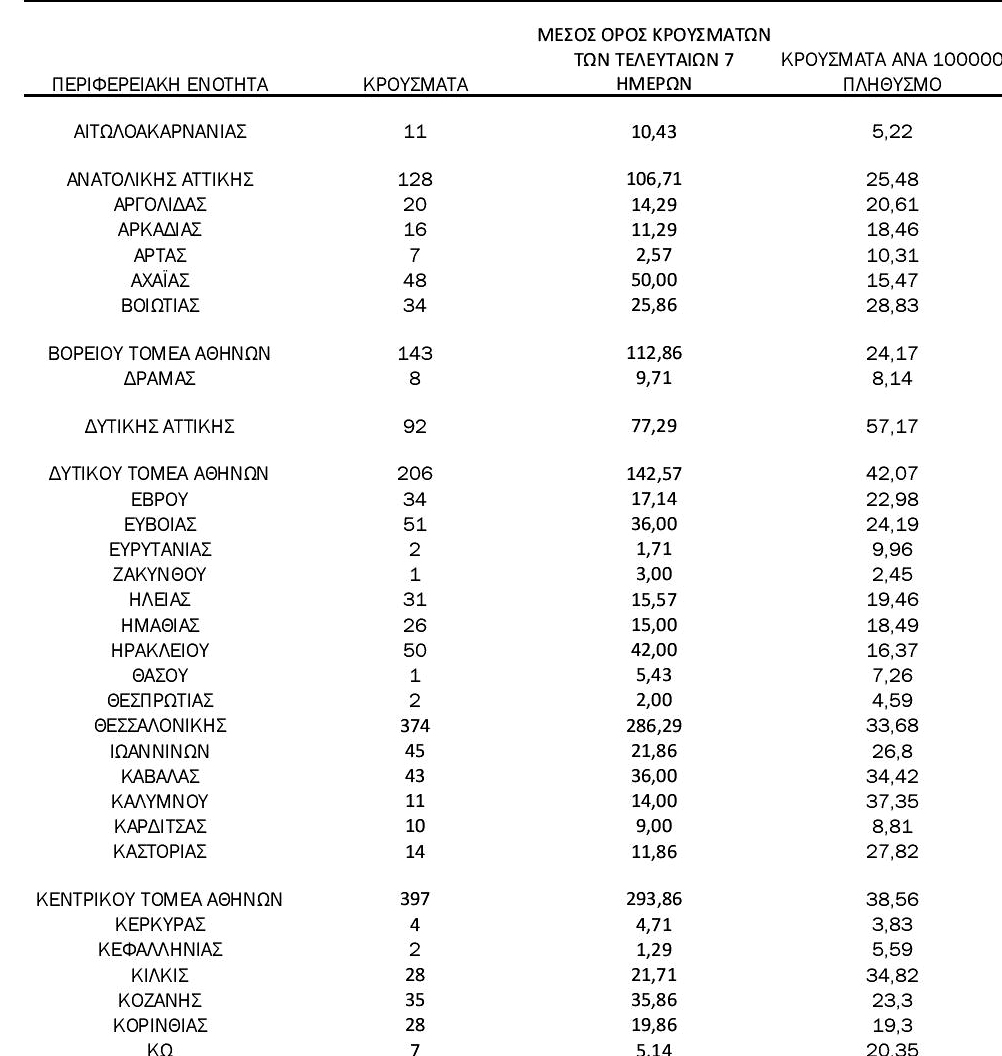 | ΠΕΡΙΦΕΡΕΙΑΚΗ ΕΝΟΤΗΤΑ | ΚΡΟΥΣΜΑΤΑ | ΜΕΣΟΣ ΟΡΟΣ ΚΡΟΥΣΜΑΤΩΝ ΤΩΝ ΤΕΛΕΥΤΑΙΩΝ 7 ΗΜΕΡΩΝ | ΚΡΟΥΣΜΑΤΑ ΑΝΑ 100000 ΠΛΗΘΥΣΜΟ |
|---|---|---|---|
| ΑΙΤΩΛΟΑΚΑΡΝΑΝΙΑΣ | 11 | 10,43 | 5,22 |
| ΑΝΑΤΟΛΙΚΗΣ ΑΤΤΙΚΗΣ | 128 | 106,71 | 25,48 |
| ΑΡΓΟΛΙΔΑΣ | 20 | 14,29 | 20,61 |
| ΑΡΚΑΔΙΑΣ | 16 | 11,29 | 18,46 |
| ΑΡΤΑΣ | 7 | 2,57 | 10,31 |
| ΑΧΑΪΑΣ | 48 | 50,00 | 15,47 |
| ΒΟΙΩΤΙΑΣ | 34 | 25,86 | 28,83 |
| ΒΟΡΕΙΟΥ ΤΟΜΕΑ ΑΘΗΝΩΝ | 143 | 112,86 | 24,17 |
| ΔΡΑΜΑΣ | 8 | 9,71 | 8,14 |
| ΔΥΤΙΚΗΣ ΑΤΤΙΚΗΣ | 92 | 77,29 | 57,17 |
| ΔΥΤΙΚΟΥ ΤΟΜΕΑ ΑΘΗΝΩΝ | 206 | 142,57 | 42,07 |
| ΕΒΡΟΥ | 34 | 17,14 | 22,98 |
| ΕΥΒΟΙΑΣ | 51 | 36,00 | 24,19 |
| ΕΥΡΥΤΑΝΙΑΣ | 2 | 1,71 | 9,96 |
| ΖΑΚΥΝΘΟΥ | 1 | 3,00 | 2,45 |
| ΗΛΕΙΑΣ | 31 | 15,57 | 19,46 |
| ΗΜΑΘΙΑΣ | 26 | 15,00 | 18,49 |
| ΗΡΑΚΛΕΙΟΥ | 50 | 42,00 | 16,37 |
| ΘΑΣΟΥ | 1 | 5,43 | 7,26 |
| ΘΕΣΠΡΩΤΙΑΣ | 2 | 2,00 | 4,59 |
| ΘΕΣΣΑΛΟΝΙΚΗΣ | 374 | 286,29 | 33,68 |
| ΙΩΑΝΝΙΝΩΝ | 45 | 21,86 | 26,8 |
| ΚΑΒΑΛΑΣ | 43 | 36,00 | 34,42 |
| ΚΑΛΥΜΝΟΥ | 11 | 14,00 | 37,35 |
| ΚΑΡΔΙΤΣΑΣ | 10 | 9,00 | 8,81 |
| ΚΑΣΤΟΡΙΑΣ | 14 | 11,86 | 27,82 |
| ΚΕΝΤΡΙΚΟΥ ΤΟΜΕΑ ΑΘΗΝΩΝ | 397 | 293,86 | 38,56 |
| ΚΕΡΚΥΡΑΣ | 4 | 4,71 | 3,83 |
| ΚΕΦΑΛΛΗΝΙΑΣ | 2 | 1,29 | 5,59 |
| ΚΙΛΚΙΣ | 28 | 21,71 | 34,82 |
| ΚΟΖΑΝΗΣ | 35 | 35,86 | 23,3 |
| ΚΟΡΙΝΘΙΑΣ | 28 | 19,86 | 19,3 |
| ΚΩ | 7 | 5,14 | 20,35 |